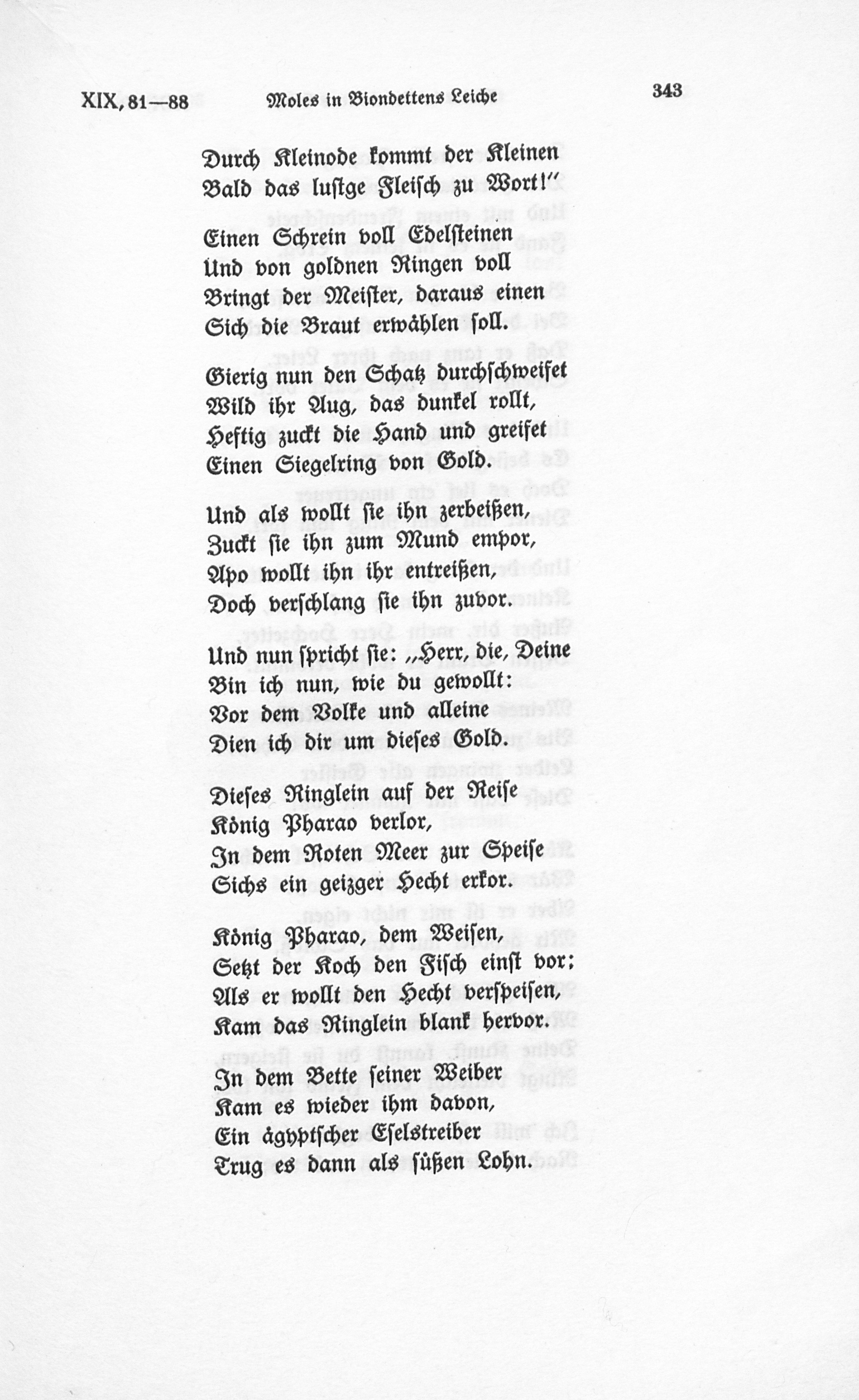 XIX, 81—88 Moles in Biondettens Leiche 343

Durch Kleinode kommt der Kleinen
Bald das lustge Fleisch zu Wort!"

Einen Schrein voll Edelsteinen
Und von goldnen Ringen voll
Bringt der Meister, daraus einen
Sich die Braut erwählen soll.

Gierig nun den Schatz durchschweifet
Wild ihr Aug, das dunkel rollt,
Heftig zuckt die Hand und greifet
Einen Siegelring von Gold.

Und als wollt sie ihn zerbeißen,
Zuckt sie ihn zum Mund empor,
Apo wollt ihn ihr entreißen,
Doch verschlang sie ihn zuvor.

Und nun spricht sie: „Herr, die, Deine
Bin ich nun, wie du gewollt:
Vor dem Volke und alleine
Dien ich dir um dieses Gold.

Dieses Ringlein auf der Reise
König Pharao verlor,
In dem Roten Meer zur Speise
Sichs ein geizger Hecht erkor.

König Pharao, dem Weisen,
Setzt der Koch den Fisch einst vor;
Als er wollt den Hecht verspeisen,
Kam das Ringlein blank hervor.

In dem Bette seiner Weiber
Kam es wieder ihm davon,
Ein ägyptscher Eselstreiber
Trug es dann als süßen Lohn.